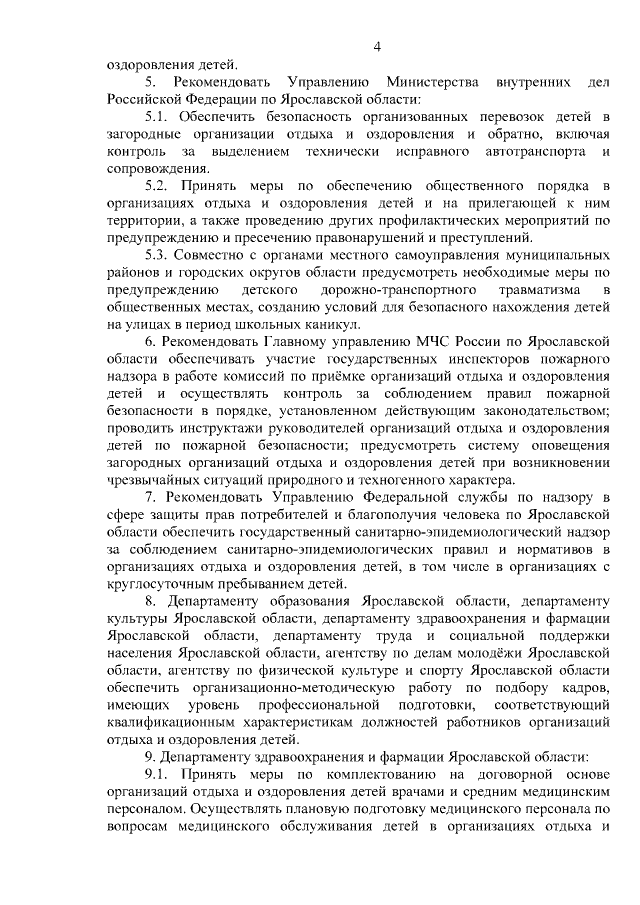 4

оздоровления детей.

5. Рекомендовать Управлению Министерства внутренних дел Российской Федерации по Ярославской области:

5.1. Обеспечить безопасность организованных перевозок детей в загородные организации отдыха и оздоровления и обратно, включая контроль за выделением технически исправного автотранспорта и сопровождения.

5.2. Принять меры по обеспечению общественного порядка в организациях отдыха и оздоровления детей и на прилегающей к ним территории, а также проведению других профилактических мероприятий по предупреждению и пресечению правонарушений и преступлений.

5.3. Совместно с органами местного самоуправления муниципальных районов и городских округов области предусмотреть необходимые меры по предупреждению детского дорожно-транспортного травматизма в общественных местах, созданию условий для безопасного нахождения детей на улицах в период школьных каникул.

6. Рекомендовать Главному управлению МЧС России по Ярославской области обеспечивать участие государственных инспекторов пожарного надзора в работе комиссий по приёмке организаций отдыха и оздоровления детей и осуществлять контроль за соблюдением правил пожарной безопасности в порядке, установленном действующим законодательством; проводить инструктажи руководителей организаций отдыха и оздоровления детей по пожарной безопасности; предусмотреть систему оповещения загородных организаций отдыха и оздоровления детей при возникновении чрезвычайных ситуаций природного и техногенного характера.

7. Рекомендовать Управлению Федеральной службы по надзору в сфере защиты прав потребителей и благополучия человека по Ярославской области обеспечить государственный санитарно-эпидемиологический надзор за соблюдением санитарно-эпидемиологических правил и нормативов в организациях отдыха и оздоровления детей, в том числе в организациях с круглосуточным пребыванием детей.

8. Департаменту образования Ярославской области, департаменту культуры Ярославской области, департаменту здравоохранения и фармации Ярославской области, департаменту труда и социальной поддержки населения Ярославской области, агентству по делам молодёжи Ярославской области, агентству по физической культуре и спорту Ярославской области обеспечить организационно-методическую работу по подбору кадров, имеющих уровень профессиональной подготовки, соответствующий квалификационным характеристикам должностей работников организаций отдыха и оздоровления детей.

9. Департаменту здравоохранения и фармации Ярославской области:

9.1. Принять меры по комплектованию на договорной основе организаций отдыха и оздоровления детей врачами и средним медицинским персоналом. Осуществлять плановую подготовку медицинского персонала по вопросам медицинского обслуживания детей в организациях отдыха и